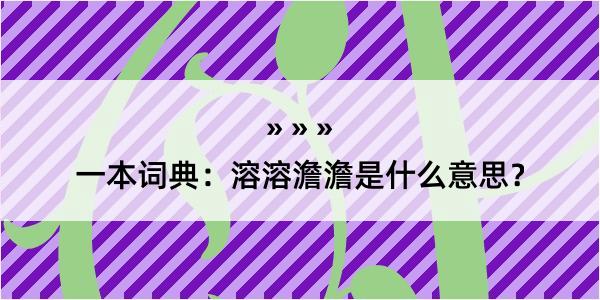 » » »

一本词典：溶溶澹澹是什么意思？